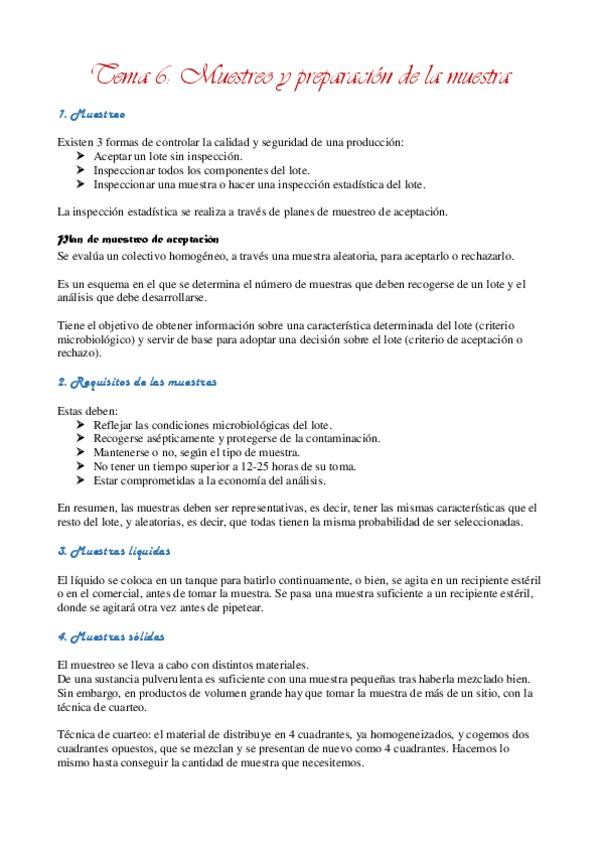 Tema 6: Muestreo y preparación de la muestra

1. Muestreo

Existen 3 formas de controlar la calidad y seguridad de una producción:
➤ Aceptar un lote sin inspección.
➤ Inspeccionar todos los componentes del lote.
➤ Inspeccionar una muestra o hacer una inspección estadística del lote.

La inspección estadística se realiza a través de planes de muestreo de aceptación.

Plan de muestreo de aceptación
Se evalúa un colectivo homogéneo, a través una muestra aleatoria, para aceptarlo o rechazarlo.

Es un esquema en el que se determina el número de muestras que deben recogerse de un lote y el análisis que debe desarrollarse.

Tiene el objetivo de obtener información sobre una característica determinada del lote (criterio microbiológico) y servir de base para adoptar una decisión sobre el lote (criterio de aceptación o rechazo).

2. Requisitos de las muestras

Estas deben:
➤ Reflejar las condiciones microbiológicas del lote.
➤ Recogerse asépticamente y protegerse de la contaminación.
➤ Mantenerse o no, según el tipo de muestra.
➤ No tener un tiempo superior a 12-25 horas de su toma.
➤ Estar comprometidas a la economía del análisis.

En resumen, las muestras deben ser representativas, es decir, tener las mismas características que el resto del lote, y aleatorias, es decir, que todas tienen la misma probabilidad de ser seleccionadas.

3. Muestras líquidas

El líquido se coloca en un tanque para batirlo continuamente, o bien, se agita en un recipiente estéril o en el comercial, antes de tomar la muestra. Se pasa una muestra suficiente a un recipiente estéril, donde se agitará otra vez antes de pipetear.

4. Muestras sólidas

El muestreo se lleva a cabo con distintos materiales.
De una sustancia pulverulenta es suficiente con una muestra pequeñas tras haberla mezclado bien. Sin embargo, en productos de volumen grande hay que tomar la muestra de más de un sitio, con la técnica de cuarteo.

Técnica de cuarteo: el material de distribuye en 4 cuadrantes, ya homogeneizados, y cogemos dos cuadrantes opuestos, que se mezclan y se presentan de nuevo como 4 cuadrantes. Hacemos lo mismo hasta conseguir la cantidad de muestra que necesitemos.